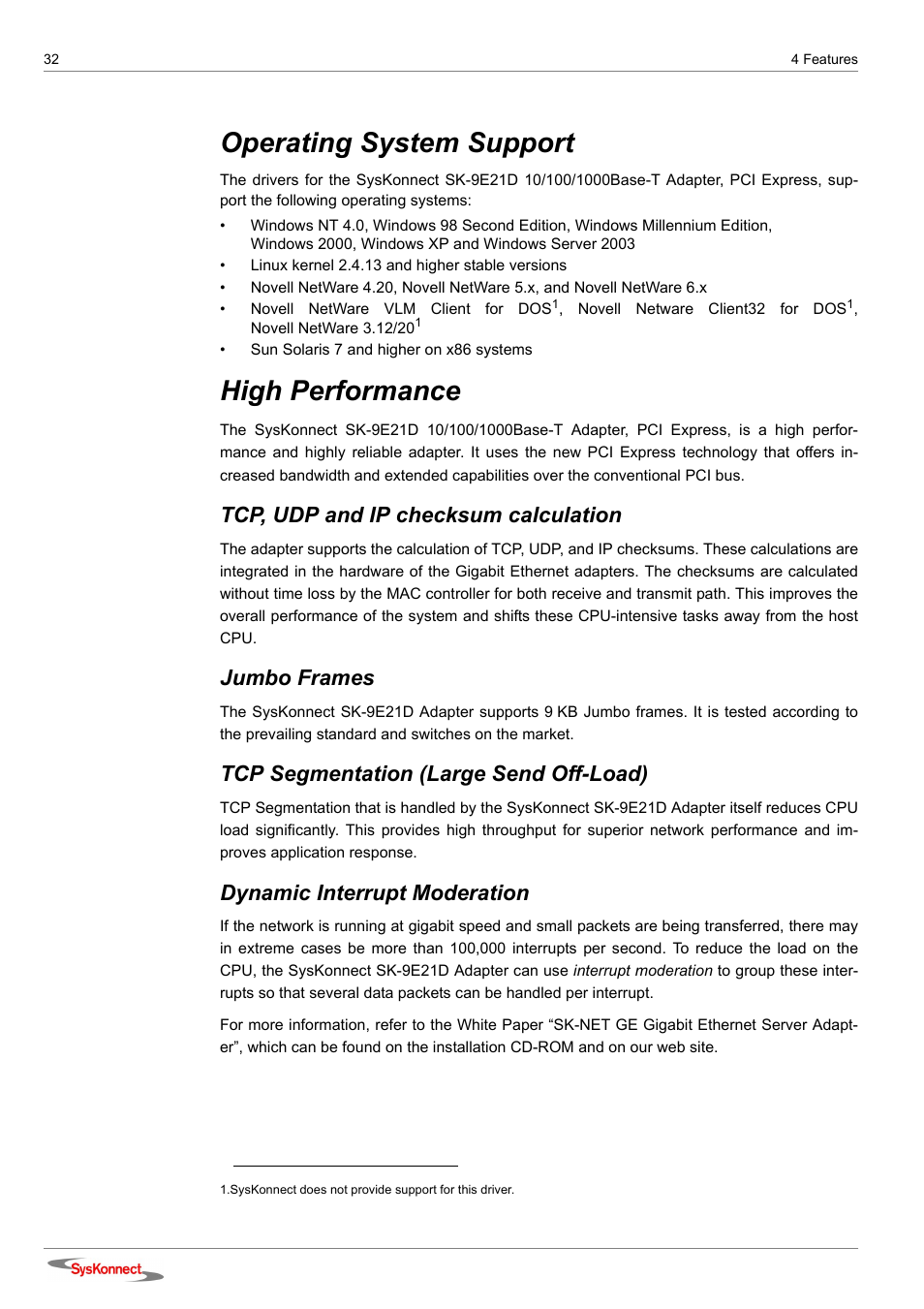 32

4 Features

Operating System Support

The drivers for the SysKonnect SK-9E21D 10/100/1000Base-T Adapter, PCI Express, support the following operating systems:

• Windows NT 4.0, Windows 98 Second Edition, Windows Millennium Edition, Windows 2000, Windows XP and Windows Server 2003
• Linux kernel 2.4.13 and higher stable versions
• Novell NetWare 4.20, Novell NetWare 5.x, and Novell NetWare 6.x
• Novell NetWare VLM Client for DOS$^1$, Novell Netware Client32 for DOS$^1$, Novell NetWare 3.12/20$^1$
• Sun Solaris 7 and higher on x86 systems

High Performance

The SysKonnect SK-9E21D 10/100/1000Base-T Adapter, PCI Express, is a high performance and highly reliable adapter. It uses the new PCI Express technology that offers increased bandwidth and extended capabilities over the conventional PCI bus.

TCP, UDP and IP checksum calculation

The adapter supports the calculation of TCP, UDP, and IP checksums. These calculations are integrated in the hardware of the Gigabit Ethernet adapters. The checksums are calculated without time loss by the MAC controller for both receive and transmit path. This improves the overall performance of the system and shifts these CPU-intensive tasks away from the host CPU.

Jumbo Frames

The SysKonnect SK-9E21D Adapter supports 9 KB Jumbo frames. It is tested according to the prevailing standard and switches on the market.

TCP Segmentation (Large Send Off-Load)

TCP Segmentation that is handled by the SysKonnect SK-9E21D Adapter itself reduces CPU load significantly. This provides high throughput for superior network performance and improves application response.

Dynamic Interrupt Moderation

If the network is running at gigabit speed and small packets are being transferred, there may in extreme cases be more than 100,000 interrupts per second. To reduce the load on the CPU, the SysKonnect SK-9E21D Adapter can use interrupt moderation to group these interrupts so that several data packets can be handled per interrupt.

For more information, refer to the White Paper “SK-NET GE Gigabit Ethernet Server Adapter”, which can be found on the installation CD-ROM and on our web site.

1.SysKonnect does not provide support for this driver.

SysKonnect